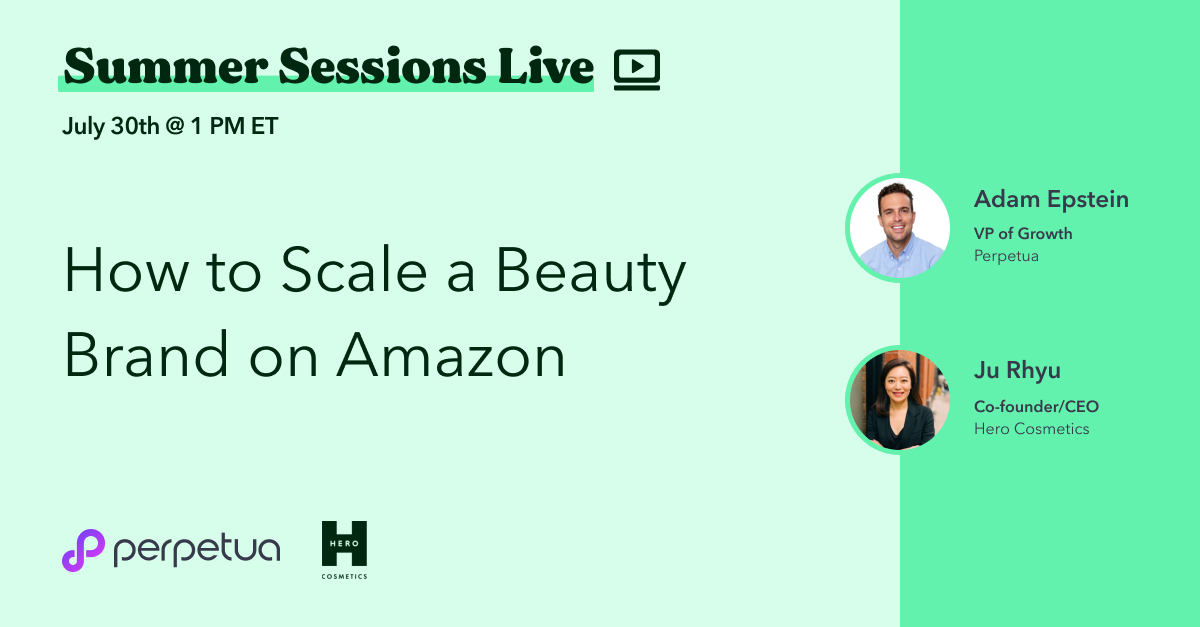 Summer Sessions Live

July 30th @ 1 PM ET

How to Scale a Beauty Brand on Amazon

Adam Epstein
VP of Growth
Perpetua

Ju Rhyu
Co-founder/CEO
Hero Cosmetics

perpetua

HERO
COSMETICS